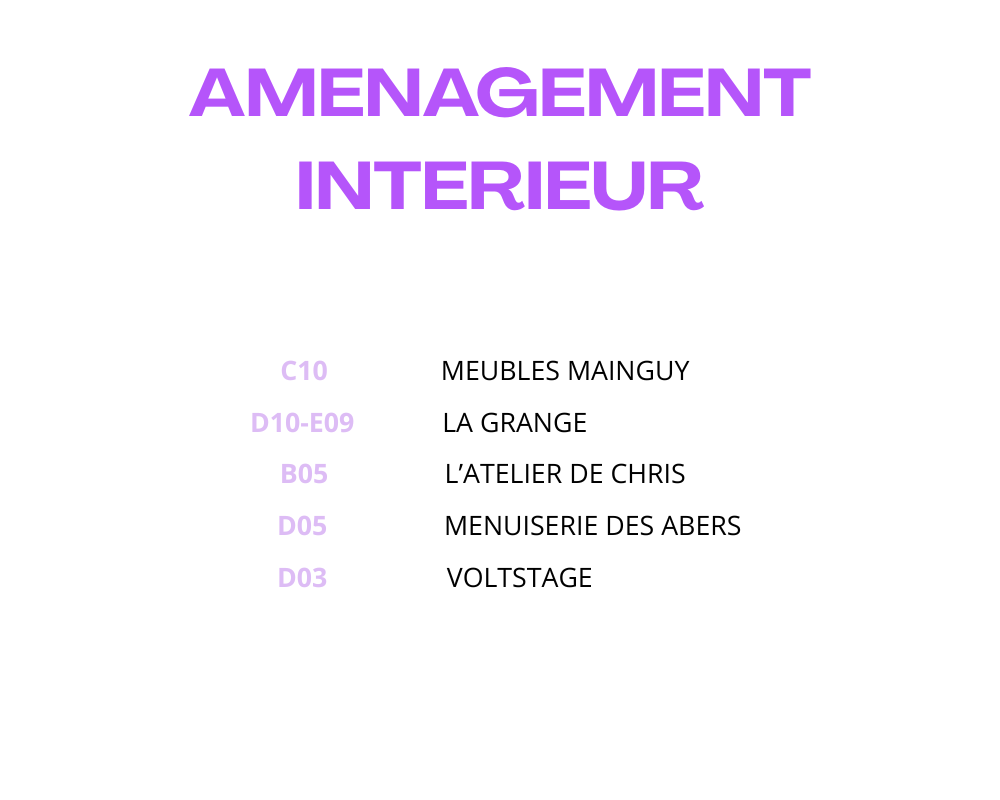 AMENAGEMENT
INTERIEUR

C10 MEUBLES MAINGUY
D10-E09 LA GRANGE
B05 L'ATELIER DE CHRIS
D05 MENUISERIE DES ABERS
D03 VOLTSTAGE